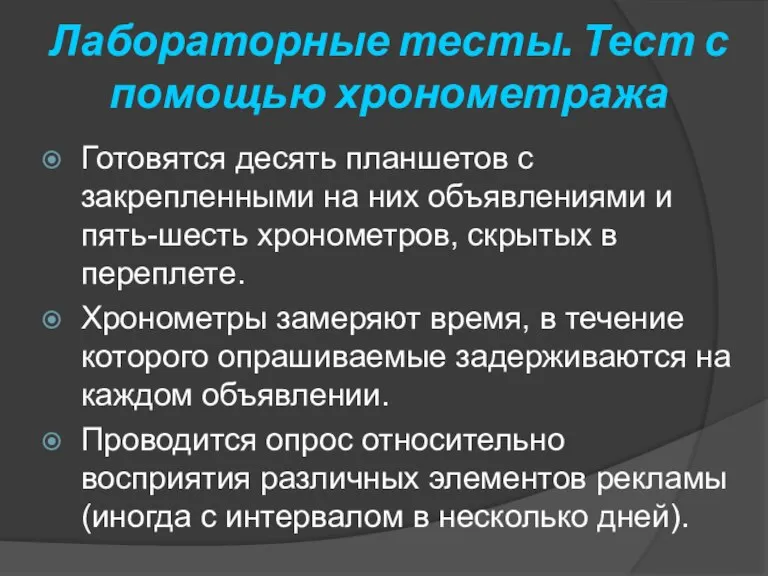 Лабораторные тесты. Тест с помощью хронометража

Готовятся десять планшетов с закрепленными на них объявлениями и пять-шесть хронометров, скрытых в переплете.

Хронометры замеряют время, в течение которого опрашиваемые задерживаются на каждом объявлении.

Проводится опрос относительно восприятия различных элементов рекламы (иногда с интервалом в несколько дней).